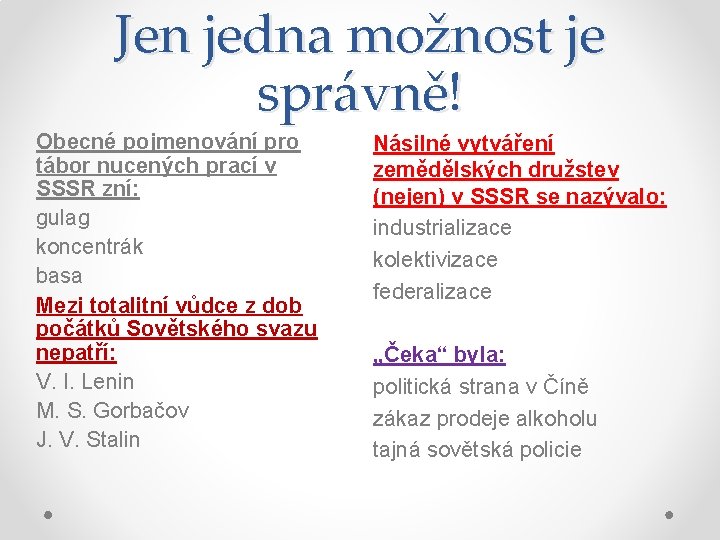 Jen jedna možnost je správně!

Obecné pojmenování pro tábor nucených prací v SSSR zní:
gulag
koncentrák
basa

Mezi totalitní vůdce z dob počátků Sovětského svazu nepatří:
V. I. Lenin
M. S. Gorbačov
J. V. Stalin

Násilné vytváření zemědělských družstev (nejen) v SSSR se nazývalo:
industrializace
kolektivizace
federalizace

„Čeka“ byla:
politická strana v Číně
zákaz prodeje alkoholu
tajná sovětská policie